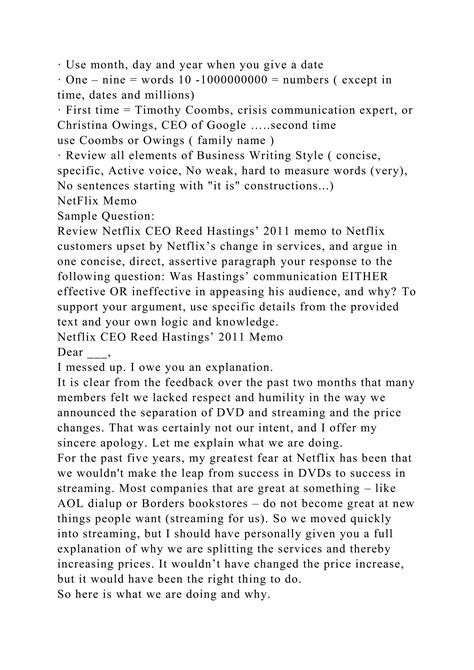 · Use month, day and year when you give a date
· One – nine = words 10 -1000000000 = numbers ( except in time, dates and millions)
· First time = Timothy Coombs, crisis communication expert, or Christina Owings, CEO of Google …..second time use Coombs or Owings ( family name )
· Review all elements of Business Writing Style ( concise, specific, Active voice, No weak, hard to measure words (very), No sentences starting with "it is" constructions...)
NetFlix Memo
Sample Question:
Review Netflix CEO Reed Hastings' 2011 memo to Netflix customers upset by Netflix's change in services, and argue in one concise, direct, assertive paragraph your response to the following question: Was Hastings' communication EITHER effective OR ineffective in appeasing his audience, and why? To support your argument, use specific details from the provided text and your own logic and knowledge.
Netflix CEO Reed Hastings' 2011 Memo
Dear ___,
I messed up. I owe you an explanation.
It is clear from the feedback over the past two months that many members felt we lacked respect and humility in the way we announced the separation of DVD and streaming and the price changes. That was certainly not our intent, and I offer my sincere apology. Let me explain what we are doing.
For the past five years, my greatest fear at Netflix has been that we wouldn't make the leap from success in DVDs to success in streaming. Most companies that are great at something – like AOL dialup or Borders bookstores – do not become great at new things people want (streaming for us). So we moved quickly into streaming, but I should have personally given you a full explanation of why we are splitting the services and thereby increasing prices. It wouldn't have changed the price increase, but it would have been the right thing to do.
So here is what we are doing and why.